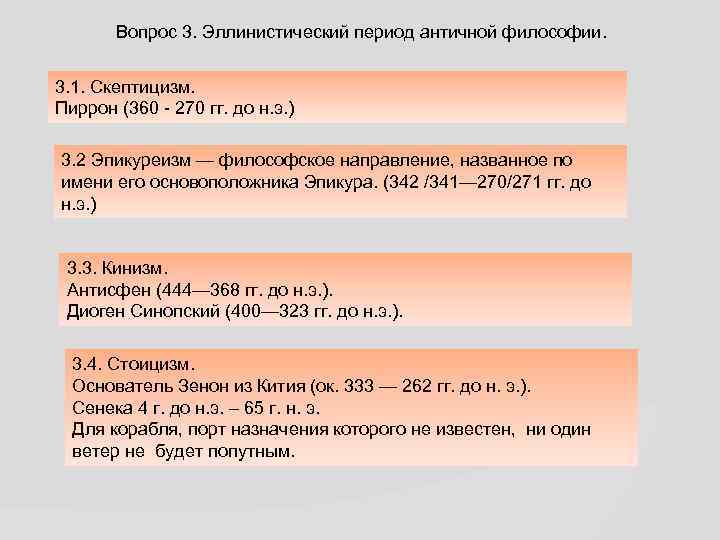 Вопрос 3. Эллинистический период античной философии.

3.1. Скептицизм.
Пиррон (360 - 270 гг. до н.э.)

3.2 Эпикуреизм — философское направление, названное по имени его основоположника Эпикура. (342 /341—270/271 гг. до н.э.)

3.3. Кинизм.
Антисфен (444—368 гг. до н.э.).
Диоген Синопский (400—323 гг. до н.э.).

3.4. Стоицизм.
Основатель Зенон из Кития (ок. 333 — 262 гг. до н. э.).
Сенека 4 г. до н.э. – 65 г. н. э.
Для корабля, порт назначения которого не известен, ни один ветер не будет попутным.